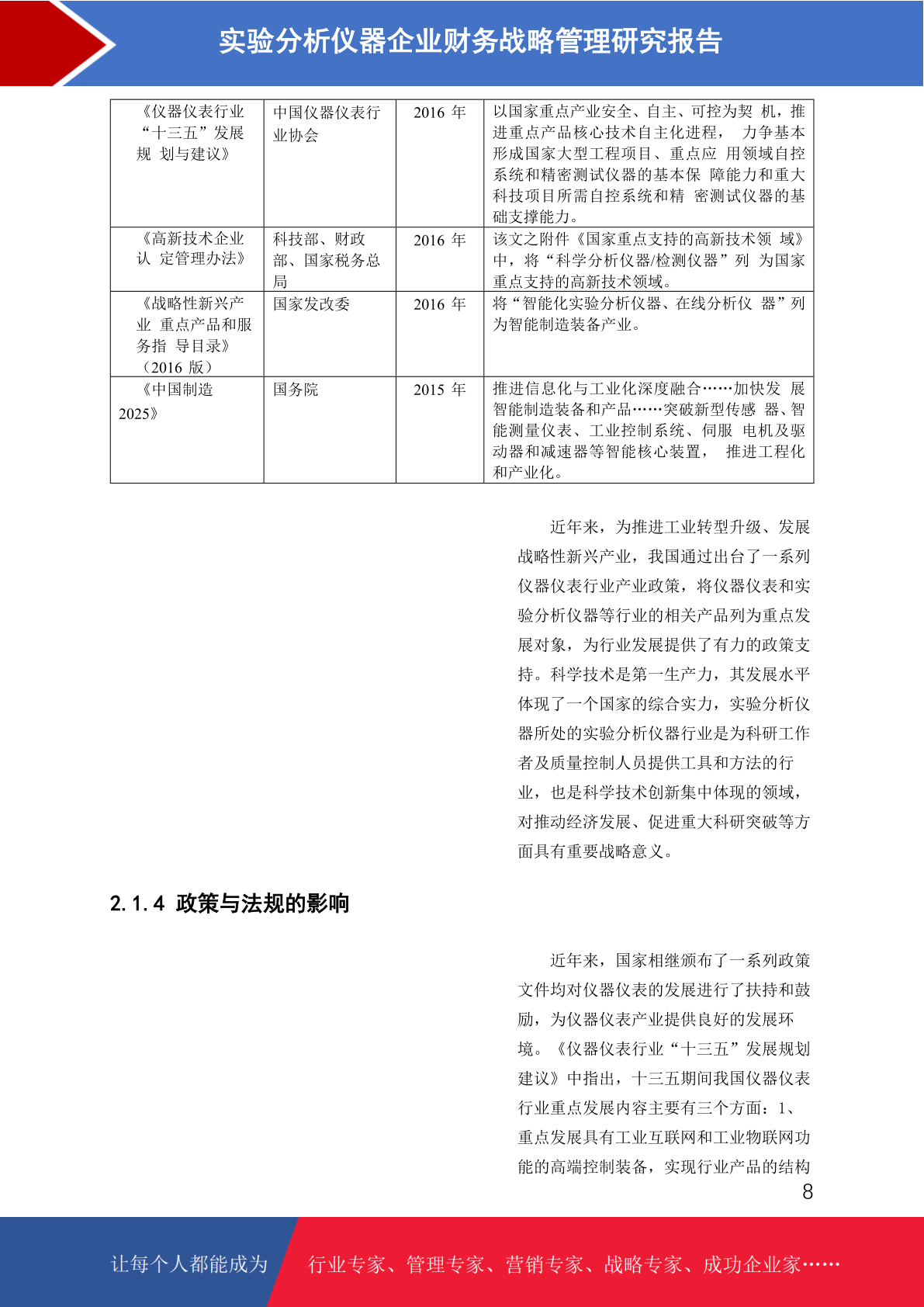 实验分析仪器企业财务战略管理研究报告

| 《仪器仪表行业“十三五”发展规 划与建议》 | 中国仪器仪表行业协会 | 2016 年 | 以国家重点产业安全、自主、可控为契 机，推进重点产品核心技术自主化进程， 力争基本形成国家大型工程项目、重点应 用领域自控系统和精密测试仪器的基本保 障能力和重大科技项目所需自控系统和精 密测试仪器的基础支撑能力。 |
|---|---|---|---|
| 《高新技术企业认 定管理办法》 | 科技部、财政部、国家税务总局 | 2016 年 | 该文之附件《国家重点支持的高新技术领 域》中，将“科学分析仪器/检测仪器”列 为国家重点支持的高新技术领域。 |
| 《战略性新兴产业 重点产品和服务指 导目录》（2016 版） | 国家发改委 | 2016 年 | 将“智能化实验分析仪器、在线分析仪 器”列为智能制造装备产业。 |
| 《中国制造 2025》 | 国务院 | 2015 年 | 推进信息化与工业化深度融合……加快发 展智能制造装备和产品……突破新型传感 器、智能测量仪表、工业控制系统、伺服 电机及驱动器和减速器等智能核心装置， 推进工程化和产业化。 |

近年来，为推进工业转型升级、发展战略性新兴产业，我国通过出台了一系列仪器仪表行业产业政策，将仪器仪表和实验分析仪器等行业的相关产品列为重点发展对象，为行业发展提供了有力的政策支持。科学技术是第一生产力，其发展水平体现了一个国家的综合实力，实验分析仪器所处的实验分析仪器行业是为科研工作者及质量控制人员提供工具和方法的行业，也是科学技术创新集中体现的领域，对推动经济发展、促进重大科研突破等方面具有重要战略意义。

2.1.4 政策与法规的影响

近年来，国家相继颁布了一系列政策文件均对仪器仪表的发展进行了扶持和鼓励，为仪器仪表产业提供良好的发展环境。《仪器仪表行业“十三五”发展规划建议》中指出，十三五期间我国仪器仪表行业重点发展内容主要有三个方面：1、重点发展具有工业互联网和工业物联网功能的高端控制装备，实现行业产品的结构

8

让每个人都能成为 行业专家、管理专家、营销专家、战略专家、成功企业家……